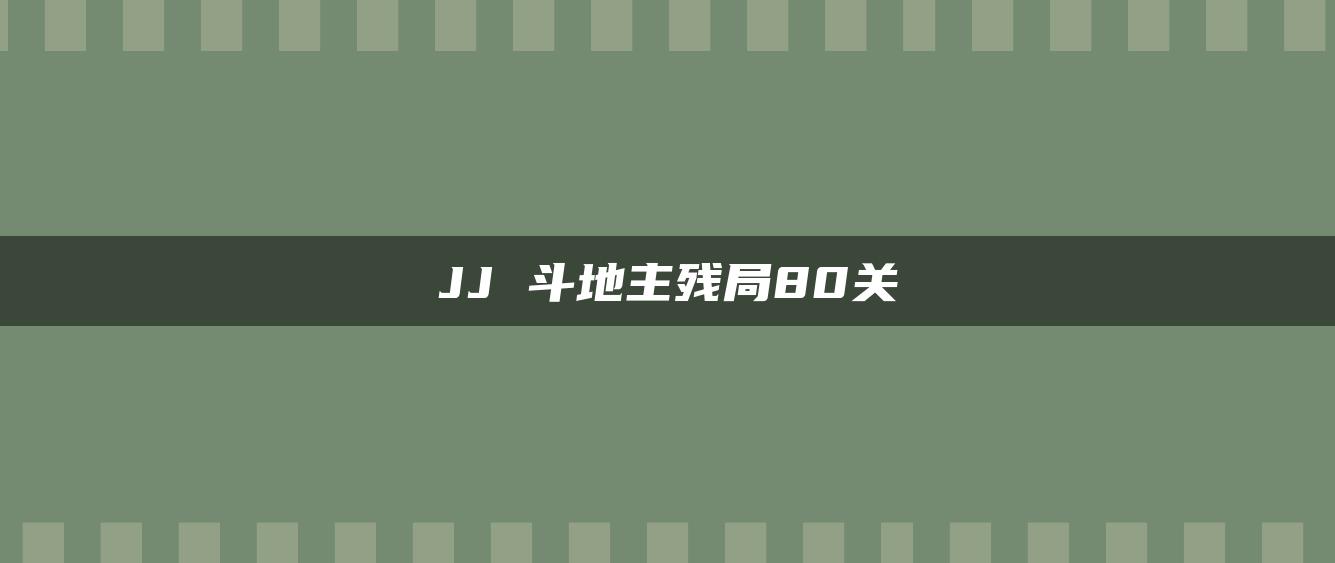 JJ 斗地主残局80关